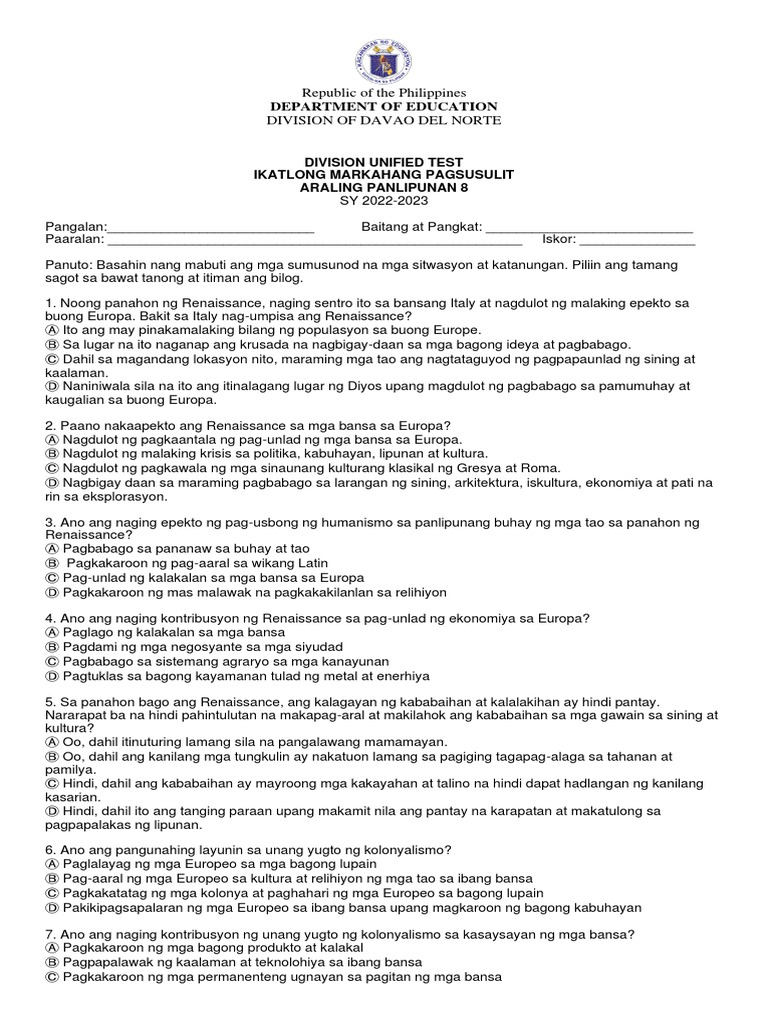 Republic of the Philippines
DEPARTMENT OF EDUCATION
DIVISION OF DAVAO DEL NORTE

DIVISION UNIFIED TEST
IKATLONG MARKAHANG PAGSUSULIT
ARALING PANLIPUNAN 8
SY 2022-2023

Pangalan:____ Baitang at Pangkat: ____
Paaralan: ____ Iskor: ____

Panuto: Basahin nang mabuti ang mga sumusunod na mga sitwasyon at katanungan. Piliin ang tamang sagot sa bawat tanong at itiman ang bilog.

1. Noong panahon ng Renaissance, naging sentro ito sa bansang Italy at nagdulot ng malaking epekto sa buong Europa. Bakit sa Italy nag-umpisa ang Renaissance?
Ⓐ Ito ang may pinakamalaking bilang ng populasyon sa buong Europe.
Ⓑ Sa lugar na ito naganap ang krusada na nagbigay-daan sa mga bagong ideya at pagbabago.
Ⓒ Dahil sa magandang lokasyon nito, maraming mga tao ang nagtataguyod ng pagpapaunlad ng sining at kaalaman.
Ⓓ Naniniwala sila na ito ang itinalagang lugar ng Diyos upang magdulot ng pagbabago sa pamumuhay at kaugalian sa buong Europa.

2. Paano nakaapekto ang Renaissance sa mga bansa sa Europa?
Ⓐ Nagdulot ng pagkaantala ng pag-unlad ng mga bansa sa Europa.
Ⓑ Nagdulot ng malaking krisis sa politika, kabuhayan, lipunan at kultura.
Ⓒ Nagdulot ng pagkawala ng mga sinaunang kulturang klasikal ng Gresya at Roma.
Ⓓ Nagbigay daan sa maraming pagbabago sa larangan ng sining, arkitektura, iskultura, ekonomiya at pati na rin sa eksplorasyon.

3. Ano ang naging epekto ng pag-usbong ng humanismo sa panlipunang buhay ng mga tao sa panahon ng Renaissance?
Ⓐ Pagbabago sa pananaw sa buhay at tao
Ⓑ Pagkakaroon ng pag-aaral sa wikang Latin
Ⓒ Pag-unlad ng kalakalan sa mga bansa sa Europa
Ⓓ Pagkakaroon ng mas malawak na pagkakakilanlan sa relihiyon

4. Ano ang naging kontribusyon ng Renaissance sa pag-unlad ng ekonomiya sa Europa?
Ⓐ Paglago ng kalakalan sa mga bansa
Ⓑ Pagdami ng mga negosyante sa mga siyudad
Ⓒ Pagbabago sa sistemang agraryo sa mga kanayunan
Ⓓ Pagtuklas sa bagong kayamanan tulad ng metal at enerhiya

5. Sa panahon bago ang Renaissance, ang kalagayan ng kababaihan at kalalakihan ay hindi pantay. Nararapat ba na hindi pahintulutan na makapag-aral at makilahok ang kababaihan sa mga gawain sa sining at kultura?
Ⓐ Oo, dahil itinuturing lamang sila na pangalawang mamamayan.
Ⓑ Oo, dahil ang kanilang mga tungkulin ay nakatuon lamang sa pagiging tagapag-alaga sa tahanan at pamilya.
Ⓒ Hindi, dahil ang kababaihan ay mayroong mga kakayahan at talino na hindi dapat hadlangan ng kanilang kasarian.
Ⓓ Hindi, dahil ito ang tanging paraan upang makamit nila ang pantay na karapatan at makatulong sa pagpapalakas ng lipunan.

6. Ano ang pangunahing layunin sa unang yugto ng kolonyalismo?
Ⓐ Paglalayag ng mga Europeo sa mga bagong lupain
Ⓑ Pag-aaral ng mga Europeo sa kultura at relihiyon ng mga tao sa ibang bansa
Ⓒ Pagkakatatag ng mga kolonya at paghahari ng mga Europeo sa bagong lupain
Ⓓ Pakikipagsapalaran ng mga Europeo sa ibang bansa upang magkaroon ng bagong kabuhayan

7. Ano ang naging kontribusyon ng unang yugto ng kolonyalismo sa kasaysayan ng mga bansa?
Ⓐ Pagkakaroon ng mga bagong produkto at kalakal
Ⓑ Pagpapalawak ng kaalaman at teknolohiya sa ibang bansa
Ⓒ Pagkakaroon ng mga permanenteng ugnayan sa pagitan ng mga bansa